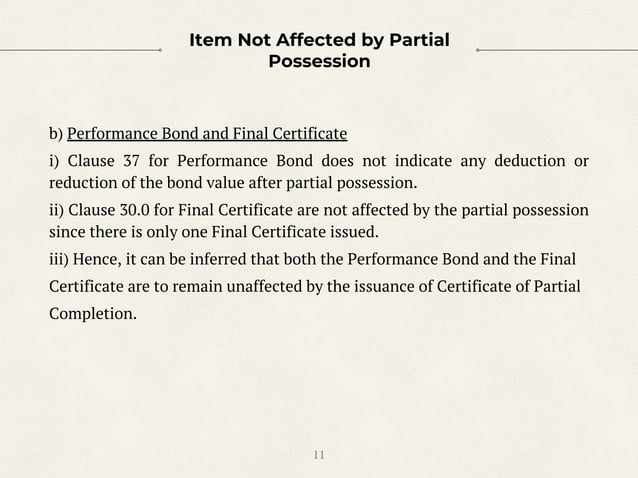 Item Not Affected by Partial Possession

b) Performance Bond and Final Certificate

i) Clause 37 for Performance Bond does not indicate any deduction or reduction of the bond value after partial possession.

ii) Clause 30.0 for Final Certificate are not affected by the partial possession since there is only one Final Certificate issued.

iii) Hence, it can be inferred that both the Performance Bond and the Final Certificate are to remain unaffected by the issuance of Certificate of Partial Completion.

11